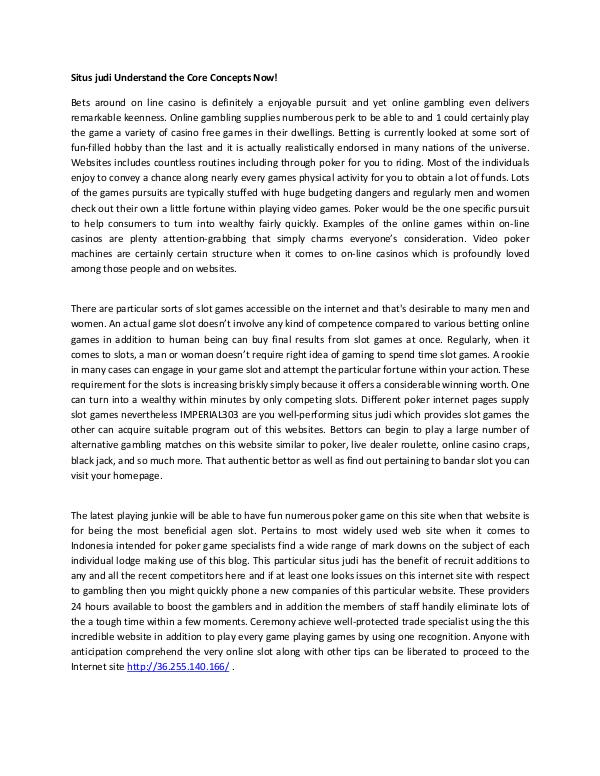 Situs judi Understand the Core Concepts Now!

Bets around on line casino is definitely a enjoyable pursuit and yet online gambling even delivers remarkable keenness. Online gambling supplies numberous perk to be able to and 1 could certainly play the game a variety of casino free games in their dwellings. Betting is currently looked at some sort of fun-filled hobby than the last and it is actually realistically endorsed in many nations of the universe. Websites includes countless routines including through poker for you to riding. Most of the individuals enjoy to convey a chance along nearly every games physical activity for you to obtain a lot of funds. Lots of the games pursuits are typically stuffed with huge budgeting dangers and regularly men and women check out their own a little fortune within playing video games. Poker would be the one specific pursuit to help consumers to turn into wealthy fairly quickly. Examples of the online games within on-line casinos are plenty attention-grabbing that simply charms everyone's consideration. Video poker machines are certainly certain structure when it comes to on-line casinos which is profoundly loved among those people and on websites.

There are particular sorts of slot games accessible on the internet and that's desirable to many men and women. An actual game slot doesn't involve any kind of competence compared to various betting online games in addition to human being can buy final results from slot games at once. Regularly, when it comes to slots, a man or woman doesn't require right idea of gaming to spend time slot games. A rookie in many cases can engage in your game slot and attempt the particular fortune within your action. These requirement for the slots is increasing briskly simply because it offers a considerable winning worth. One can turn into a wealthy within minutes by only competing slots. Different poker internet pages supply slot games nevertheless IMPERIAL303 are you well-performing situs judi which provides slot games the other can acquire suitable program out of this websites. Bettors can begin to play a large number of alternative gambling matches on this website similar to poker, live dealer roulette, online casino craps, black jack, and so much more. That authentic bettor as well as find out pertaining to bandar slot you can visit your homepage.

The latest playing junkie will be able to have fun numerous poker game on this site when that website is for being the most beneficial agen slot. Pertains to most widely used web site when it comes to Indonesia intended for poker game specialists find a wide range of mark downs on the subject of each individual lodge making use of this blog. This particular situs judi has the benefit of recruit additions to any and all the recent competitors here and if at least one looks issues on this internet site with respect to gambling then you might quickly phone a new companies of this particular website. These providers 24 hours available to boost the gamblers and in addition the members of staff handily eliminate lots of the a tough time within a few moments. Ceremony achieve well-protected trade specialist using the this incredible website in addition to play every game playing games by using one recognition. Anyone with anticipation comprehend the very online slot along with other tips can be liberated to proceed to the Internet site http://36.255.140.166/ .